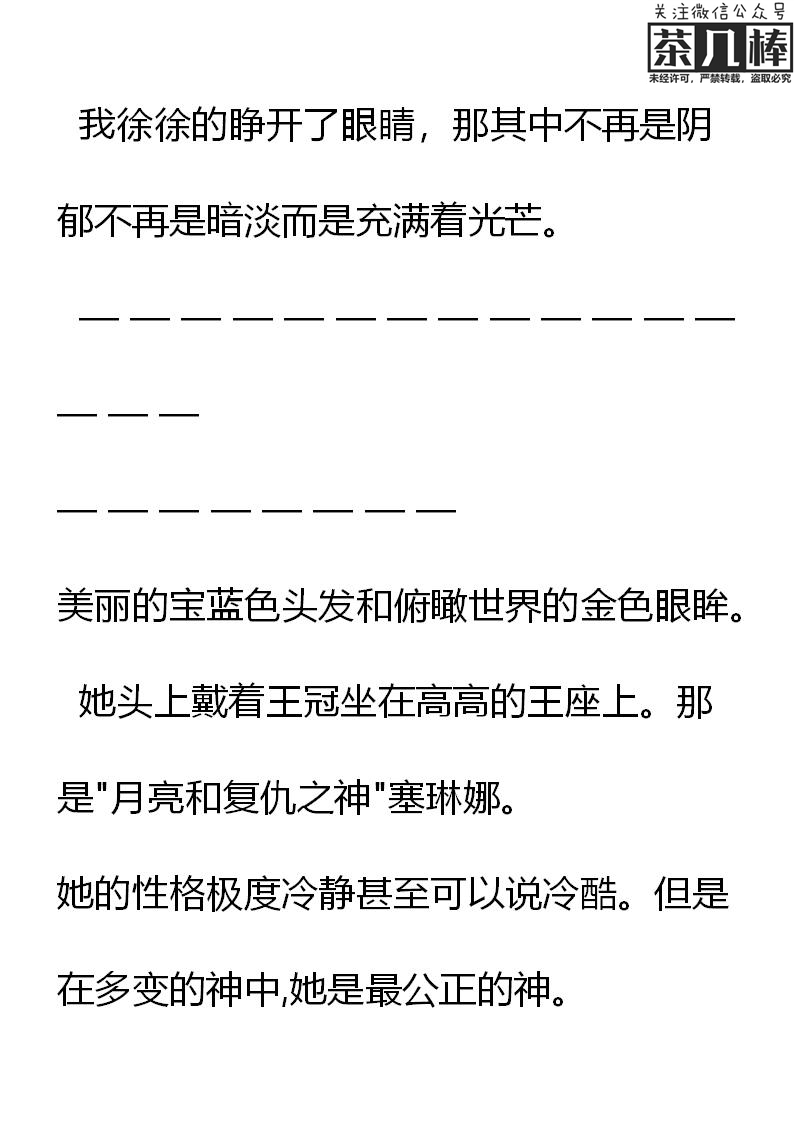 关注微信公众号
茶几棒
未经许可，严禁转载，盗取必究

我徐徐的睁开了眼睛，那其中不再是阴郁不再是暗淡而是充满着光芒。

— — — — — — — — — — — — — — — —

— — — — — — — —

美丽的宝蓝色头发和俯瞰世界的金色眼眸。

她头上戴着王冠坐在高高的王座上。那是"月亮和复仇之神"塞琳娜。

她的性格极度冷静甚至可以说冷酷。但是在多变的神中,她是最公正的神。